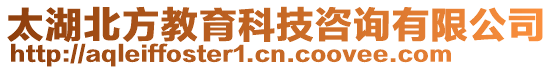 太湖北方教育科技咨询有限公司
http://aqleiffoster1.cn.coovee.com